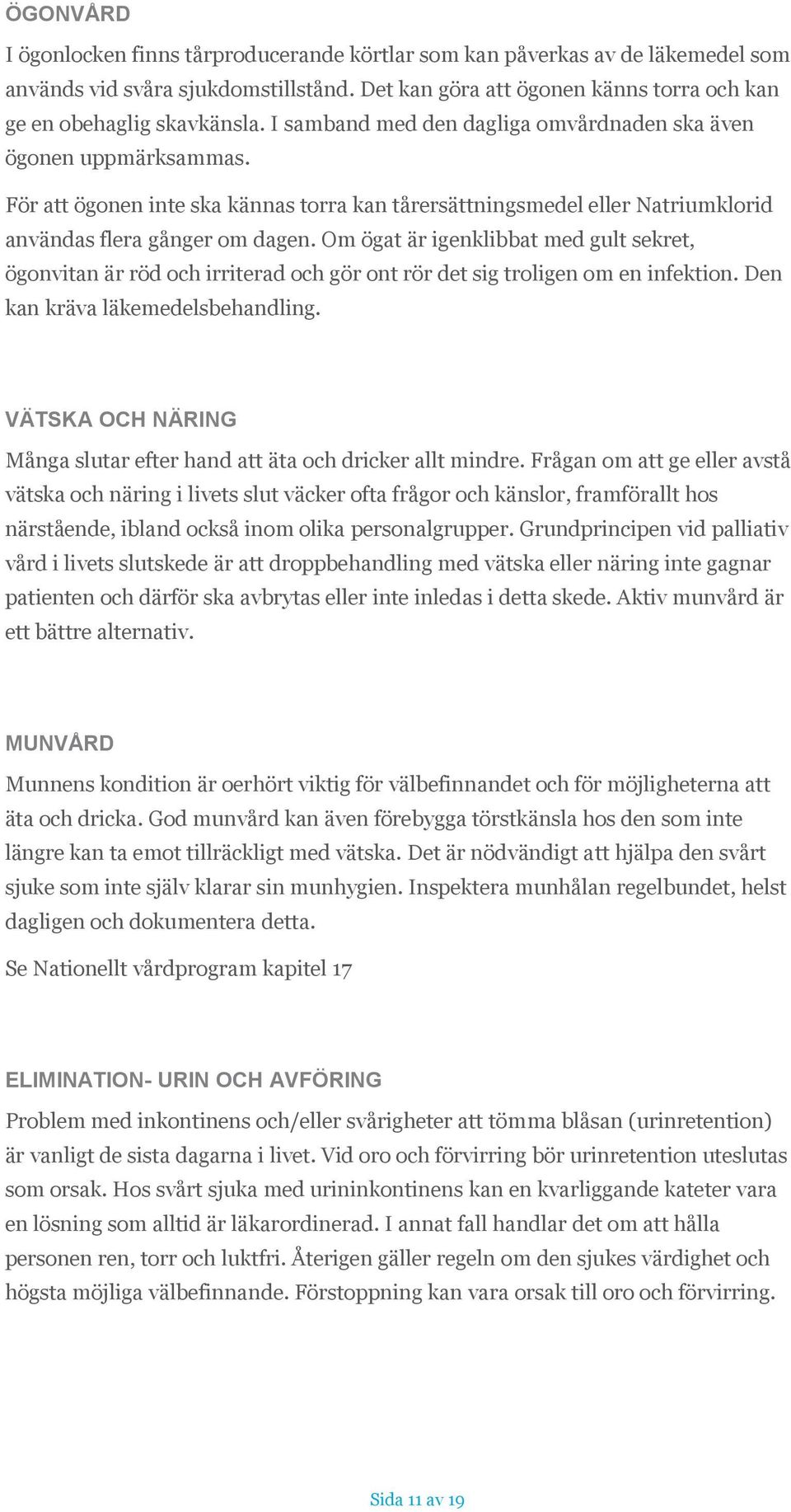 ÖGONVÅRD

I ögonlocken finns tårproducerande körtlar som kan påverkas av de läkemedel som används vid svåra sjukdomstillstånd. Det kan göra att ögonen känns torra och kan ge en obehaglig skavkänsla. I samband med den dagliga omvårdnaden ska även ögonen uppmärksammas.

För att ögonen inte ska kännas torra kan tårersättningsmedel eller Natriumklorid användas flera gånger om dagen. Om ögat är igenklibbat med gult sekret, ögonvitan är röd och irriterad och gör ont rör det sig troligen om en infektion. Den kan kräva läkemedelsbehandling.

VÄTSKA OCH NÄRING

Många slutar efter hand att äta och dricker allt mindre. Frågan om att ge eller avstå vätska och näring i livets slut väcker ofta frågor och känslor, framförallt hos närstående, ibland också inom olika personalgrupper. Grundprincipen vid palliativ vård i livets slutskede är att droppbehandling med vätska eller näring inte gagnar patienten och därför ska avbrytas eller inte inledas i detta skede. Aktiv munvård är ett bättre alternativ.

MUNVÅRD

Munnens kondition är oerhört viktig för välbefinnandet och för möjligheterna att äta och dricka. God munvård kan även förebygga törstkänsla hos den som inte längre kan ta emot tillräckligt med vätska. Det är nödvändigt att hjälpa den svårt sjuke som inte själv klarar sin munhygien. Inspektera munhålan regelbundet, helst dagligen och dokumentera detta.

Se Nationellt vårdprogram kapitel 17

ELIMINATION- URIN OCH AVFÖRING

Problem med inkontinens och/eller svårigheter att tömma blåsan (urinretention) är vanligt de sista dagarna i livet. Vid oro och förvirring bör urinretention uteslutas som orsak. Hos svårt sjuka med urininkontinens kan en kvarliggande kateter vara en lösning som alltid är läkarordinerad. I annat fall handlar det om att hålla personen ren, torr och luktfri. Återigen gäller regeln om den sjukes värdighet och högsta möjliga välbefinnande. Förstoppning kan vara orsak till oro och förvirring.

Sida 11 av 19